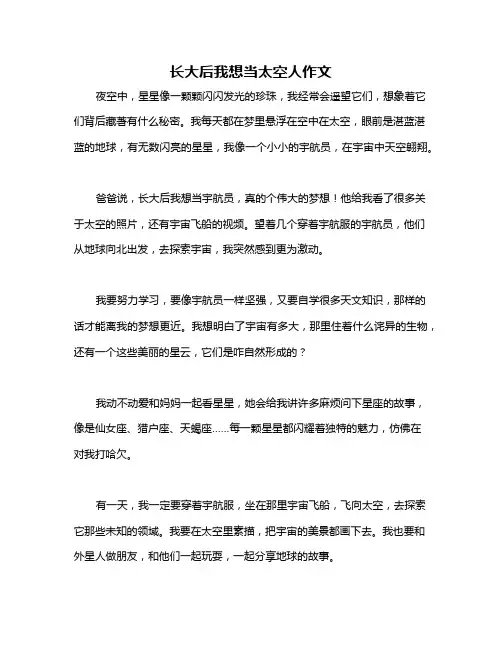 长大后我想当太空人作文

夜空中，星星像一颗颗闪闪发光的珍珠，我经常会遥望它们，想象着它们背后藏着有什么秘密。我每天都在梦里悬浮在空中在太空，眼前是湛蓝湛蓝的地球，有无数闪亮的星星，我像一个小小的宇航员，在宇宙中天空翱翔。

爸爸说，长大后我想当宇航员，真的个伟大的梦想！他给我看了很多关于太空的照片，还有宇宙飞船的视频。望着几个穿着宇航服的宇航员，他们从地球向北出发，去探索宇宙，我突然感到更为激动。

我要努力学习，要像宇航员一样坚强，又要自学很多天文知识，那样的话才能离我的梦想更近。我想明白了宇宙有多大，那里住着什么诧异的生物，还有一个这些美丽的星云，它们是咋自然形成的？

我动不动爱和妈妈一起看星星，她会给我讲许多麻烦问下星座的故事，像是仙女座、猎户座、天蝎座……每一颗星星都闪耀着独特的魅力，仿佛在对我打哈欠。

有一天，我一定要穿着宇航服，坐在那里宇宙飞船，飞向太空，去探索它那些未知的领域。我要在太空里素描，把宇宙的美景都画下去。我也要和外星人做朋友，和他们一起玩耍，一起分享地球的故事。